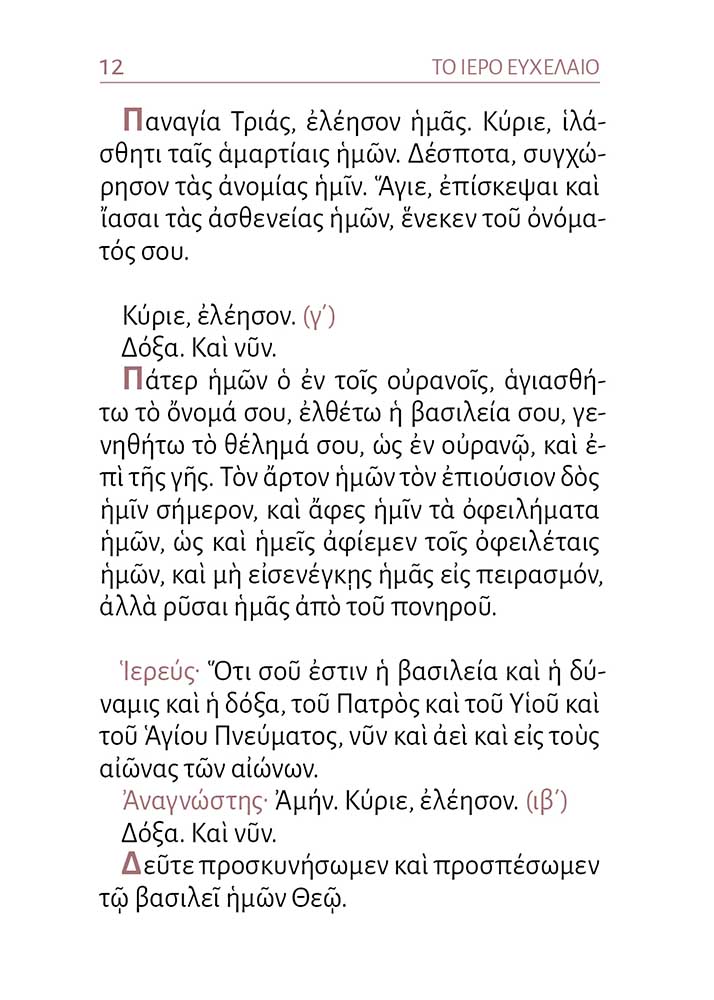 12 ΤΟ ΙΕΡΟ ΕΥΧΕΛΑΙΟ

Παναγία Τριάς, ἐλέησον ἡμᾶς. Κύριε, ἱλάσθητι ταῖς ἁμαρτίαις ἡμῶν. Δέσποτα, συγχώρησον τὰς ἀνομίας ἡμῖν. Ἅγιε, ἐπίσκεψαι καὶ ἴασαι τὰς ἀσθενείας ἡμῶν, ἕνεκεν τοῦ ὀνόματός σου.

Κύριε, ἐλέησον. (γ΄)
Δόξα. Καὶ νῦν.
Πάτερ ἡμῶν ὁ ἐν τοῖς οὐρανοῖς, ἁγιασθήτω τὸ ὄνομά σου, ἐλθέτω ἡ βασιλεία σου, γενηθήτω τὸ θέλημά σου, ὡς ἐν οὐρανῷ, καὶ ἐπὶ τῆς γῆς. Τὸν ἄρτον ἡμῶν τὸν ἐπιούσιον δὸς ἡμῖν σήμερον, καὶ ἄφες ἡμῖν τὰ ὀφειλήματα ἡμῶν, ὡς καὶ ἡμεῖς ἀφίεμεν τοῖς ὀφειλέταις ἡμῶν, καὶ μὴ εἰσενέγκῃς ἡμᾶς εἰς πειρασμόν, ἀλλὰ ῥῦσαι ἡμᾶς ἀπὸ τοῦ πονηροῦ.

Ἱερεύς· Ὅτι σοῦ ἐστιν ἡ βασιλεία καὶ ἡ δύναμις καὶ ἡ δόξα, τοῦ Πατρὸς καὶ τοῦ Υἱοῦ καὶ τοῦ Ἁγίου Πνεύματος, νῦν καὶ ἀεὶ καὶ εἰς τοὺς αἰῶνας τῶν αἰώνων.
Ἀναγνώστης· Ἀμήν. Κύριε, ἐλέησον. (ιβ΄)
Δόξα. Καὶ νῦν.
Δεῦτε προσκυνήσωμεν καὶ προσπέσωμεν τῷ βασιλεῖ ἡμῶν Θεῷ.